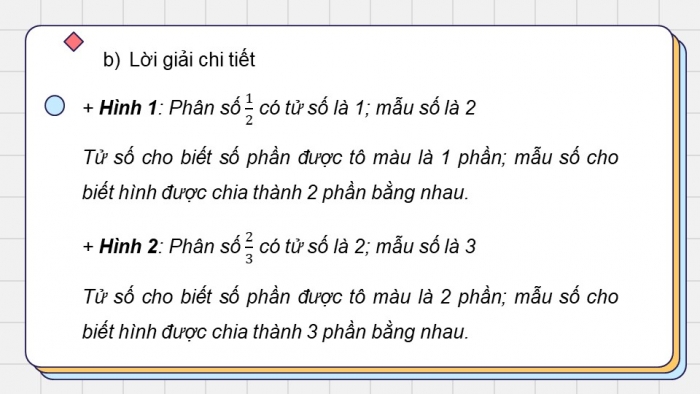 b) Lời giải chi tiết

+ Hình 1: Phân số $\frac{1}{2}$ có tử số là 1; mẫu số là 2

Tử số cho biết số phần được tô màu là 1 phần; mẫu số cho biết hình được chia thành 2 phần bằng nhau.

+ Hình 2: Phân số $\frac{2}{3}$ có tử số là 2; mẫu số là 3

Tử số cho biết số phần được tô màu là 2 phần; mẫu số cho biết hình được chia thành 3 phần bằng nhau.